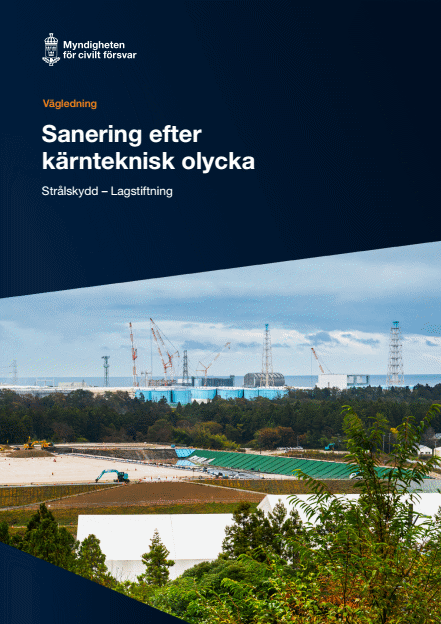 Myndigheten för civilt försvar

Vägledning

Sanering efter kärnteknisk olycka

Strålskydd – Lagstiftning